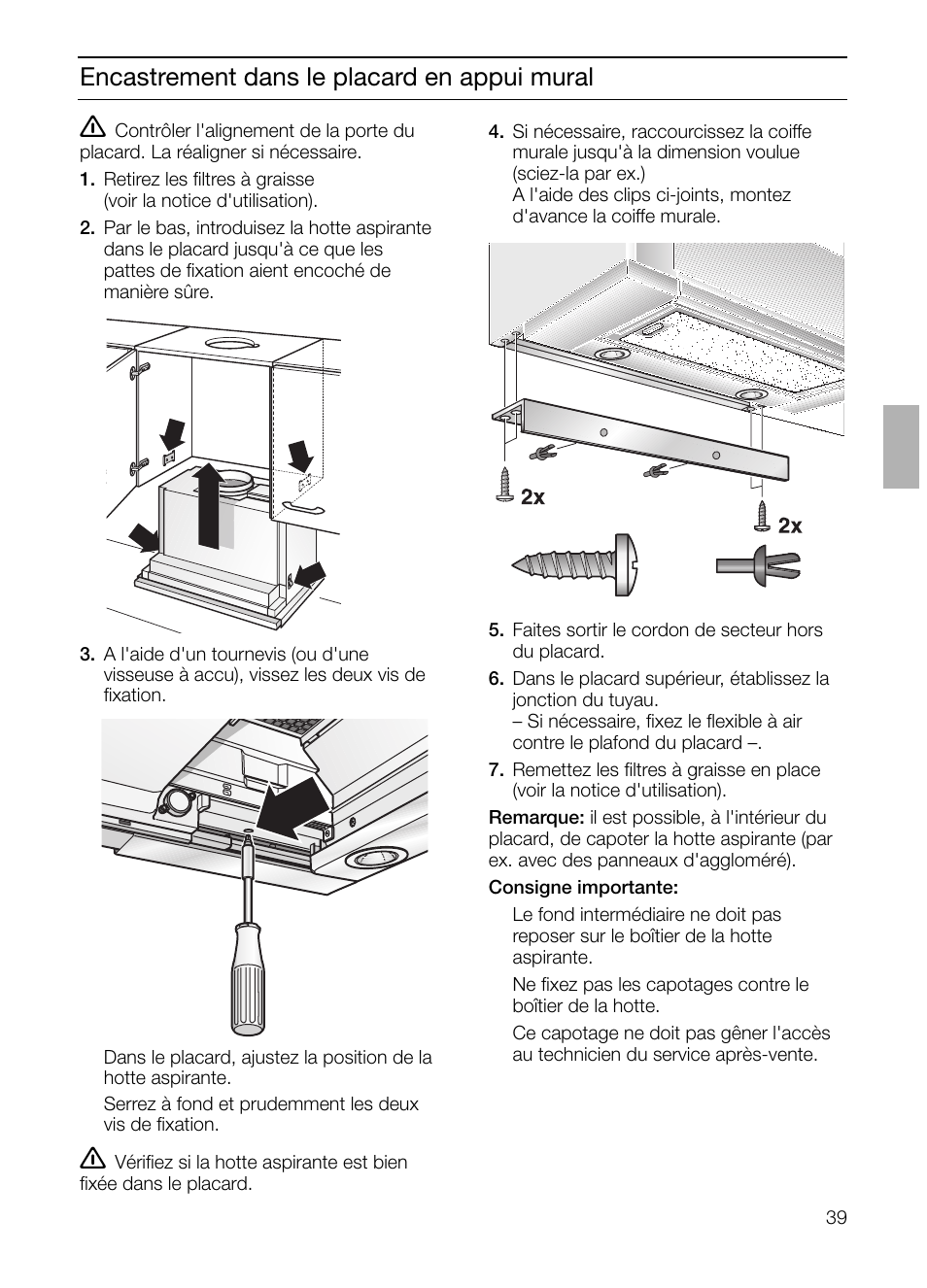 Encastrement dans le placard en appui mural

Contrôler l'alignement de la porte du placard. La réaligner si nécessaire.

1. Retirez les filtres à graisse (voir la notice d'utilisation).

2. Par le bas, introduisez la hotte aspirante dans le placard jusqu'à ce que les pattes de fixation aient encoché de manière sûre.

3. A l'aide d'un tournevis (ou d'une visseuse à accu), vissez les deux vis de fixation.

Dans le placard, ajustez la position de la hotte aspirante.

Serrez à fond et prudemment les deux vis de fixation.

Vérifiez si la hotte aspirante est bien fixée dans le placard.

4. Si nécessaire, raccourcissez la coiffe murale jusqu'à la dimension voulue (sciez-la par ex.)
A l'aide des clips ci-joints, montez d'avance la coiffe murale.

2x

2x

5. Faites sortir le cordon de secteur hors du placard.

6. Dans le placard supérieur, établissez la jonction du tuyau.
– Si nécessaire, fixez le flexible à air contre le plafond du placard –.

7. Remettez les filtres à graisse en place (voir la notice d'utilisation).

Remarque: il est possible, à l'intérieur du placard, de capoter la hotte aspirante (par ex. avec des panneaux d'aggloméré).

Consigne importante:

Le fond intermédiaire ne doit pas reposer sur le boîtier de la hotte aspirante.

Ne fixez pas les capotages contre le boîtier de la hotte.

Ce capotage ne doit pas gêner l'accès au technicien du service après-vente.

39